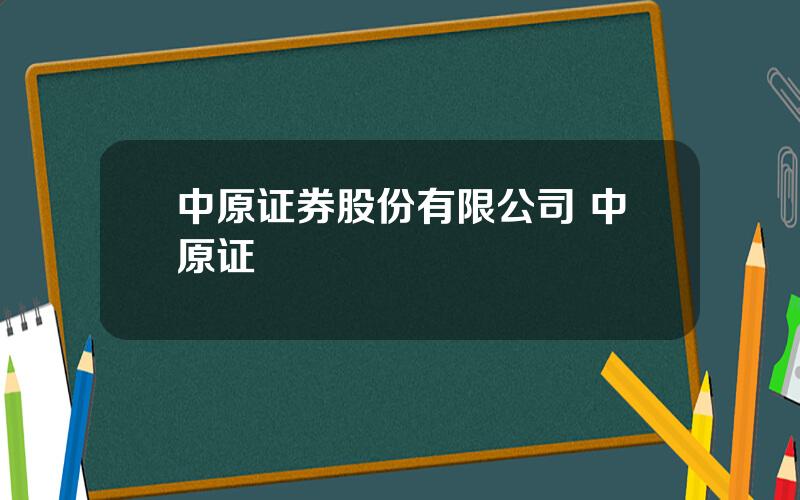 中原证券股份有限公司 中原证